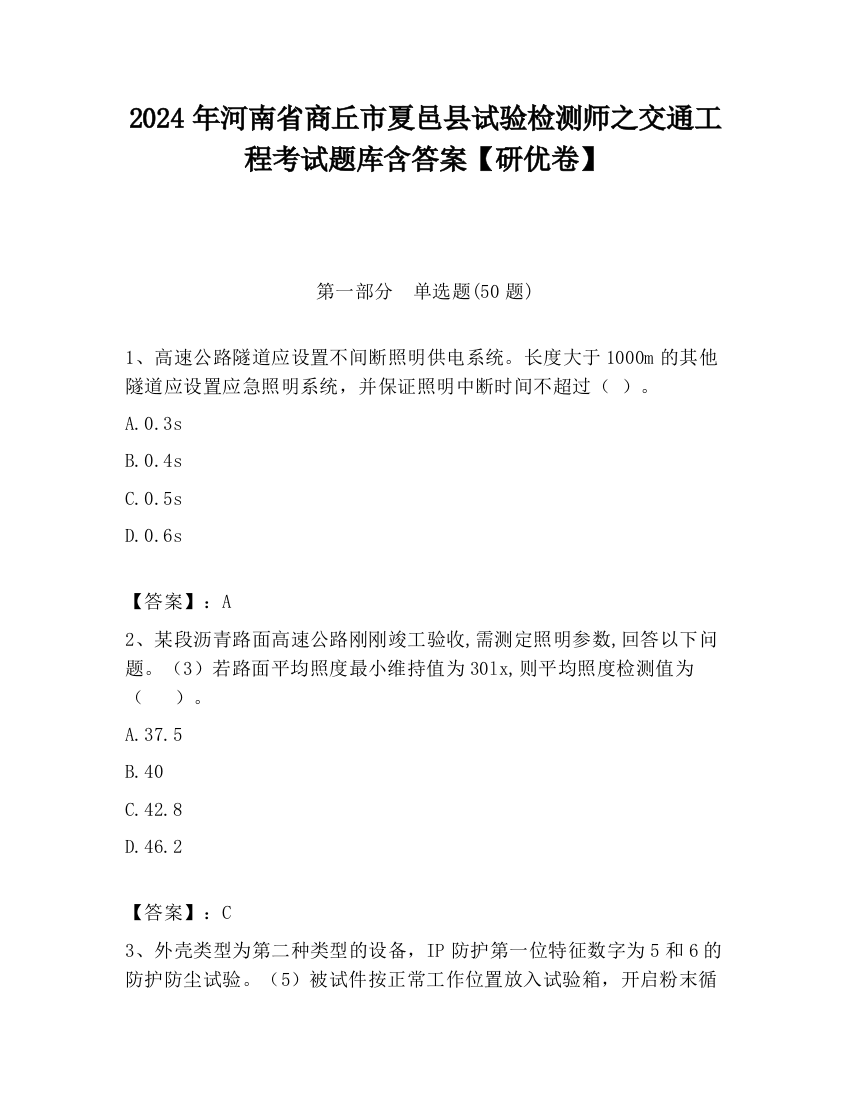 2024 年河南省商丘市夏邑县试验检测师之交通工程考试题库含答案【研优卷】

第一部分　单选题(50 题)

1、高速公路隧道应设置不间断照明供电系统。长度大于 1000m 的其他隧道应设置应急照明系统，并保证照明中断时间不超过（ ）。

A.0.3s

B.0.4s

C.0.5s

D.0.6s

【答案】：A

2、某段沥青路面高速公路刚刚竣工验收,需测定照明参数,回答以下问题。（3）若路面平均照度最小维持值为 30lx,则平均照度检测值为（　　）。

A.37.5

B.40

C.42.8

D.46.2

【答案】：C

3、外壳类型为第二种类型的设备，IP 防护第一位特征数字为 5 和 6 的防护防尘试验。（5）被试件按正常工作位置放入试验箱，开启粉末循